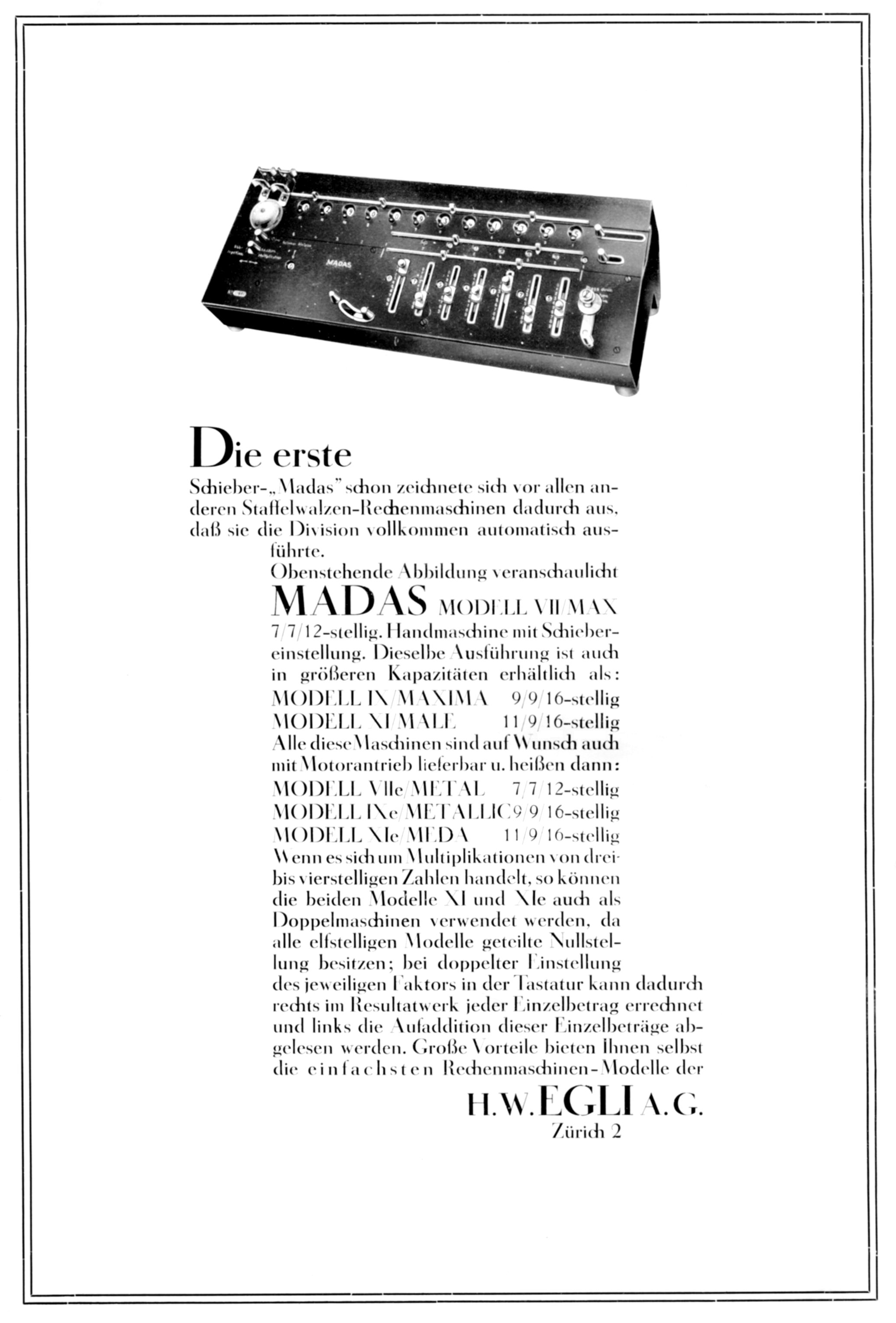 MADAS

Die erste

Schieber-„Madas" schon zeichnete sich vor allen anderen Staffelwalzen-Rechenmaschinen dadurch aus, daß sie die Division vollkommen automatisch ausführte.

Obenstehende Abbildung veranschaulicht

MADAS MODELL VII/MAX

7/7/12-stellig. Handmaschine mit Schiebereinstellung. Dieselbe Ausführung ist auch in größeren Kapazitäten erhältlich als:

MODELL IX/MAXIMA 9/9/16-stellig
MODELL XI/MALE 11/9/16-stellig

Alle diese Maschinen sind auf Wunsch auch mit Motorantrieb lieferbar u. heißen dann:

MODELL VIIe/METAL 7/7/12-stellig
MODELL IXe/METALLIC 9/9/16-stellig
MODELL XIe/MEDA 11/9/16-stellig

Wenn es sich um Multiplikationen von drei- bis vierstelligen Zahlen handelt, so können die beiden Modelle XI und XIe auch als Doppelmaschinen verwendet werden, da alle elfstelligen Modelle geteilte Nullstellung besitzen; bei doppelter Einstellung des jeweiligen Faktors in der Tastatur kann dadurch rechts im Resultatwerk jeder Einzelbetrag errechnet und links die Aufaddition dieser Einzelbeträge abgelesen werden. Große Vorteile bieten Ihnen selbst die einfachsten Rechenmaschinen-Modelle der

H.W. EGLI A.G.
Zürich 2